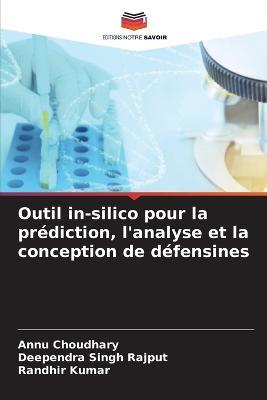 EDITIONS NOTRE SAVOIR

Outil in-silico pour la prédiction, l'analyse et la conception de défensines

Annu Choudhary
Deependra Singh Rajput
Randhir Kumar